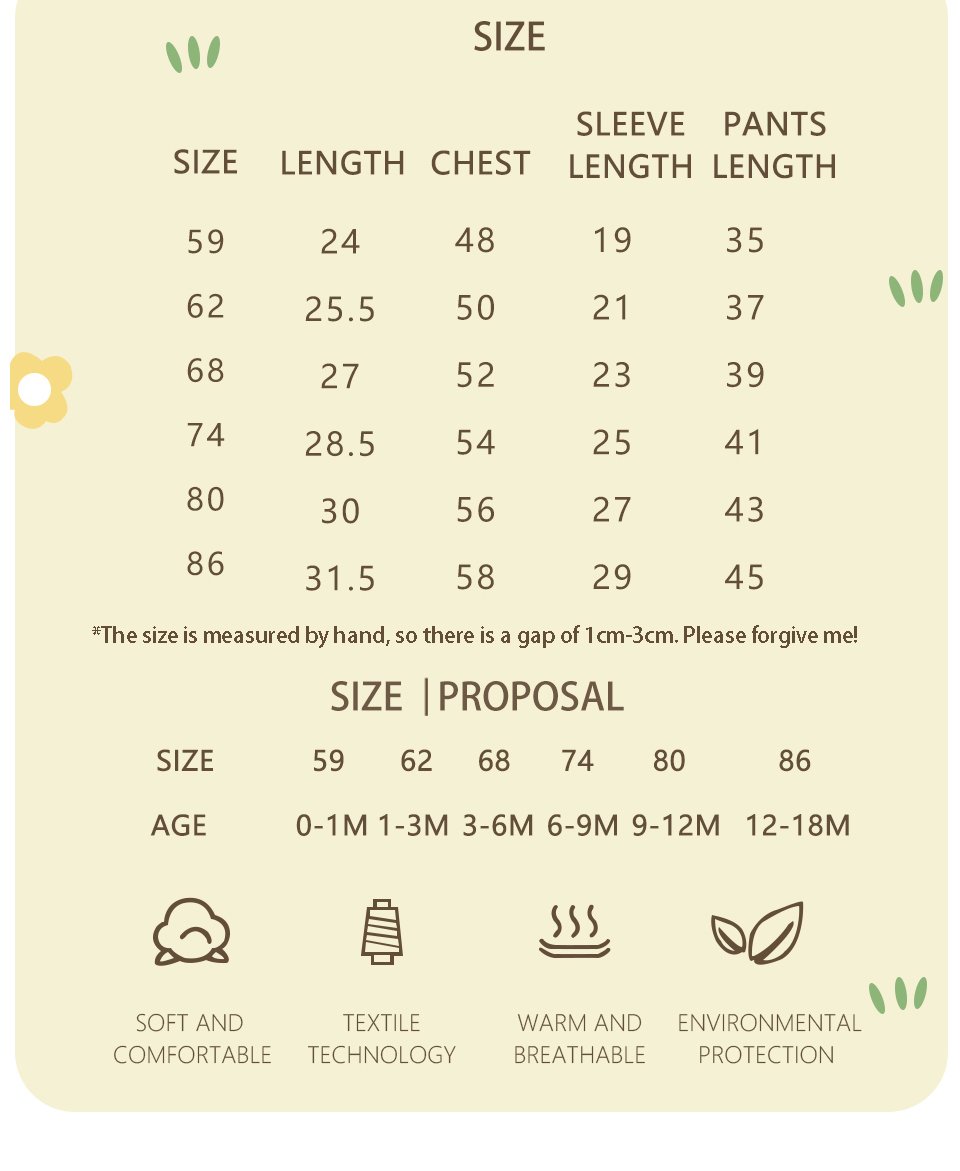 SIZE

| SIZE | LENGTH | CHEST | SLEEVE LENGTH | PANTS LENGTH |
|---|---|---|---|---|
| 59 | 24 | 48 | 19 | 35 |
| 62 | 25.5 | 50 | 21 | 37 |
| 68 | 27 | 52 | 23 | 39 |
| 74 | 28.5 | 54 | 25 | 41 |
| 80 | 30 | 56 | 27 | 43 |
| 86 | 31.5 | 58 | 29 | 45 |

*The size is measured by hand, so there is a gap of 1cm-3cm. Please forgive me!

SIZE |PROPOSAL

| SIZE | 59 | 62 | 68 | 74 | 80 | 86 |
|---|---|---|---|---|---|---|
| AGE | 0-1M | 1-3M | 3-6M | 6-9M | 9-12M | 12-18M |

SOFT AND COMFORTABLE

TEXTILE TECHNOLOGY

WARM AND BREATHABLE

ENVIRONMENTAL PROTECTION